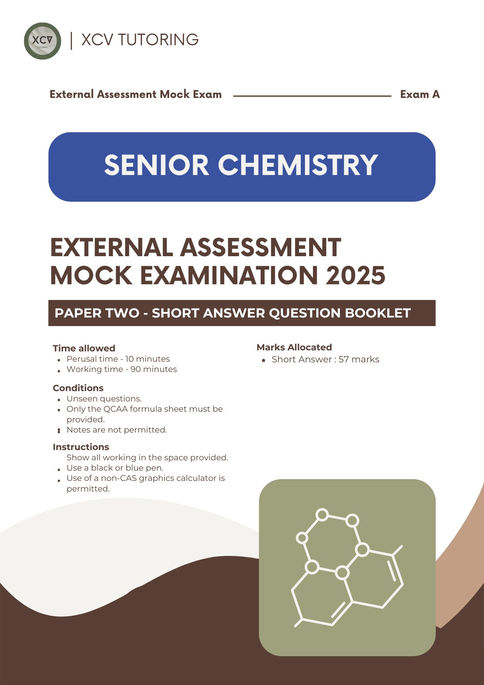 XCV | XCV TUTORING

External Assessment Mock Exam Exam A

SENIOR CHEMISTRY

EXTERNAL ASSESSMENT MOCK EXAMINATION 2025

PAPER TWO - SHORT ANSWER QUESTION BOOKLET

Time allowed
- Perusal time - 10 minutes
- Working time - 90 minutes

Conditions
- Unseen questions.
- Only the QCAA formula sheet must be provided.
- Notes are not permitted.

Instructions
Show all working in the space provided.
- Use a black or blue pen.
- Use of a non-CAS graphics calculator is permitted.

Marks Allocated
- Short Answer : 57 marks